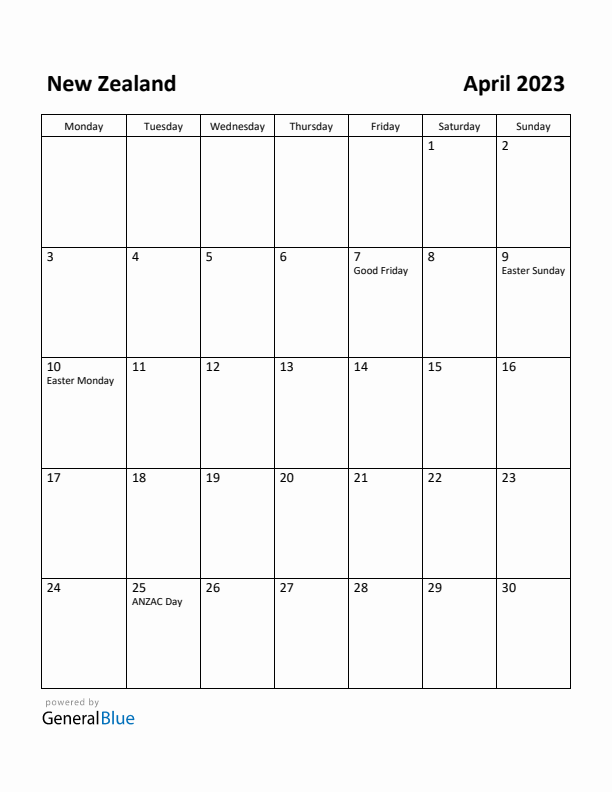 New Zealand

April 2023

| Monday | Tuesday | Wednesday | Thursday | Friday | Saturday | Sunday |
|---|---|---|---|---|---|---|
| | | | | | 1 | 2 |
| 3 | 4 | 5 | 6 | 7 Good Friday | 8 | 9 Easter Sunday |
| 10 Easter Monday | 11 | 12 | 13 | 14 | 15 | 16 |
| 17 | 18 | 19 | 20 | 21 | 22 | 23 |
| 24 | 25 ANZAC Day | 26 | 27 | 28 | 29 | 30 |

powered by
GeneralBlue